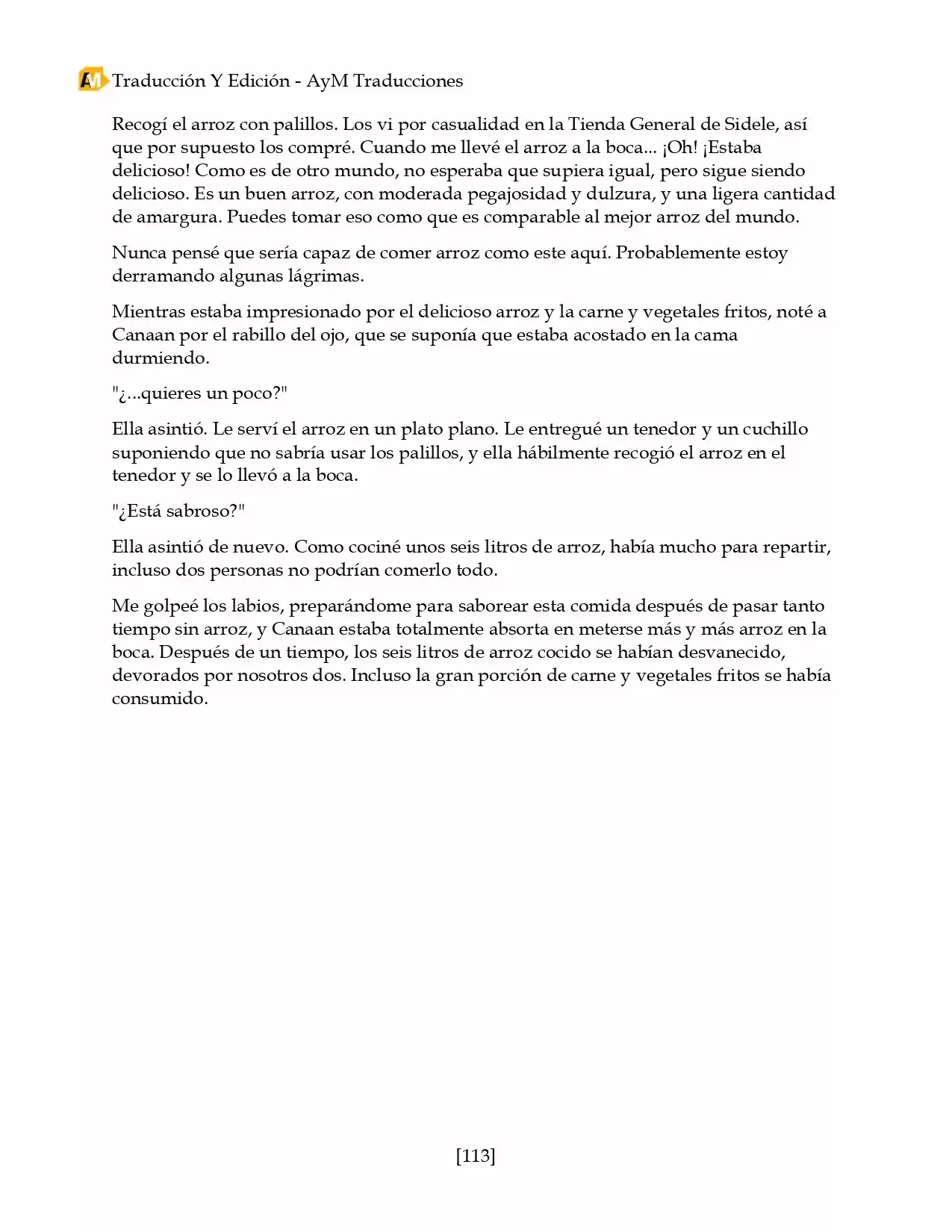 AM Traducción Y Edición - AyM Traducciones

Recogí el arroz con palillos. Los vi por casualidad en la Tienda General de Sidele, así que por supuesto los compré. Cuando me llevé el arroz a la boca... ¡Oh! ¡Estaba delicioso! Como es de otro mundo, no esperaba que supiera igual, pero sigue siendo delicioso. Es un buen arroz, con moderada pegajosidad y dulzura, y una ligera cantidad de amargura. Puedes tomar eso como que es comparable al mejor arroz del mundo.

Nunca pensé que sería capaz de comer arroz como este aquí. Probablemente estoy derramando algunas lágrimas.

Mientras estaba impresionado por el delicioso arroz y la carne y vegetales fritos, noté a Canaan por el rabillo del ojo, que se suponía que estaba acostado en la cama durmiendo.

"¿...quieres un poco?"

Ella asintió. Le serví el arroz en un plato plano. Le entregué un tenedor y un cuchillo suponiendo que no sabría usar los palillos, y ella hábilmente recogió el arroz en el tenedor y se lo llevó a la boca.

"¿Está sabroso?"

Ella asintió de nuevo. Como cociné unos seis litros de arroz, había mucho para repartir, incluso dos personas no podrían comerlo todo.

Me golpeé los labios, preparándome para saborear esta comida después de pasar tanto tiempo sin arroz, y Canaan estaba totalmente absorta en meterse más y más arroz en la boca. Después de un tiempo, los seis litros de arroz cocido se habían desvanecido, devorados por nosotros dos. Incluso la gran porción de carne y vegetales fritos se había consumido.

[113]